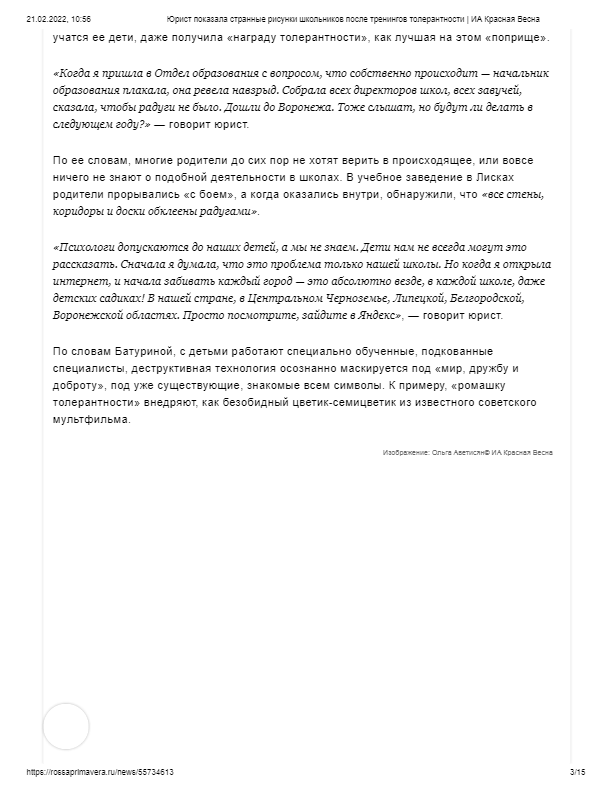 21.02.2022, 10:56 Юрист показала странные рисунки школьников после тренингов толерантности | ИА Красная Весна

учатся ее дети, даже получила «награду толерантности», как лучшая на этом «поприще».

«Когда я пришла в Отдел образования с вопросом, что собственно происходит — начальник образования плакала, она ревела навзрыд. Собрала всех директоров школ, всех завучей, сказала, чтобы радуги не было. Дошли до Воронежа. Тоже слышат, но будут ли делать в следующем году?» — говорит юрист.

По ее словам, многие родители до сих пор не хотят верить в происходящее, или вовсе ничего не знают о подобной деятельности в школах. В учебное заведение в Лисках родители прорывались «с боем», а когда оказались внутри, обнаружили, что «все стены, коридоры и доски обклеены радугами».

«Психологи допускаются до наших детей, а мы не знаем. Дети нам не всегда могут это рассказать. Сначала я думала, что это проблема только нашей школы. Но когда я открыла интернет, и начала забивать каждый город — это абсолютно везде, в каждой школе, даже детских садиках! В нашей стране, в Центральном Черноземье, Липецкой, Белгородской, Воронежской областях. Просто посмотрите, зайдите в Яндекс», — говорит юрист.

По словам Батуриной, с детьми работают специально обученные, подкованные специалисты, деструктивная технология осознанно маскируется под «мир, дружбу и доброту», под уже существующие, знакомые всем символы. К примеру, «ромашку толерантности» внедряют, как безобидный цветик-семицветик из известного советского мультфильма.

Изображение: Ольга Аветисян© ИА Красная Весна

https://rossaprimavera.ru/news/55734613 3/15